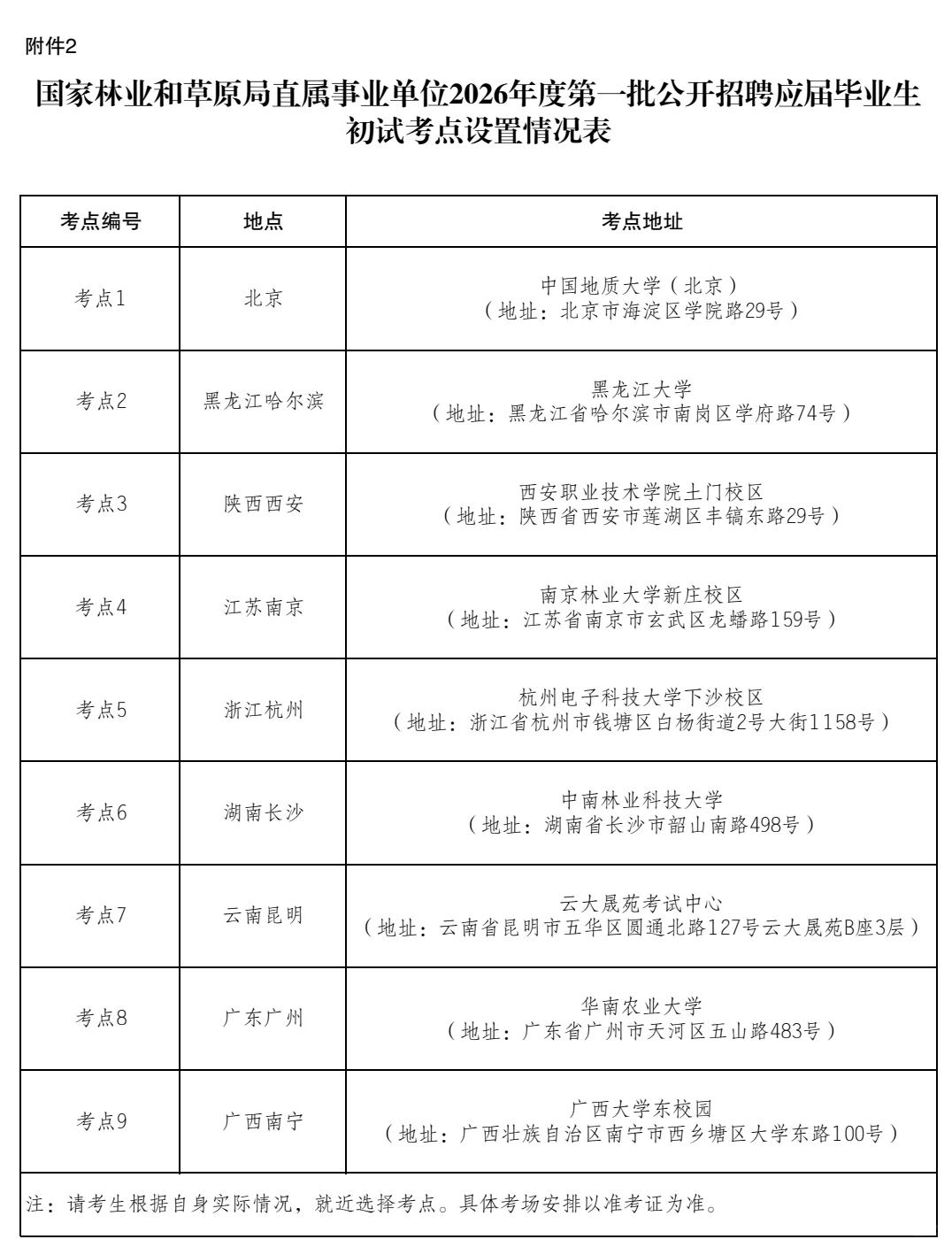 附件2

国家林业和草原局直属事业单位2026年度第一批公开招聘应届毕业生初试考点设置情况表

| 考点编号 | 地点 | 考点地址 |
|---|---|---|
| 考点1 | 北京 | 中国地质大学（北京）（地址：北京市海淀区学院路29号） |
| 考点2 | 黑龙江哈尔滨 | 黑龙江大学（地址：黑龙江省哈尔滨市南岗区学府路74号） |
| 考点3 | 陕西西安 | 西安职业技术学院土门校区（地址：陕西省西安市莲湖区丰镐东路29号） |
| 考点4 | 江苏南京 | 南京林业大学新庄校区（地址：江苏省南京市玄武区龙蟠路159号） |
| 考点5 | 浙江杭州 | 杭州电子科技大学下沙校区（地址：浙江省杭州市钱塘区白杨街道2号大街1158号） |
| 考点6 | 湖南长沙 | 中南林业科技大学（地址：湖南省长沙市韶山南路498号） |
| 考点7 | 云南昆明 | 云大晟苑考试中心（地址：云南省昆明市五华区圆通北路127号云大晟苑B座3层） |
| 考点8 | 广东广州 | 华南农业大学（地址：广东省广州市天河区五山路483号） |
| 考点9 | 广西南宁 | 广西大学东校园（地址：广西壮族自治区南宁市西乡塘区大学东路100号） |

注：请考生根据自身实际情况，就近选择考点。具体考场安排以准考证为准。